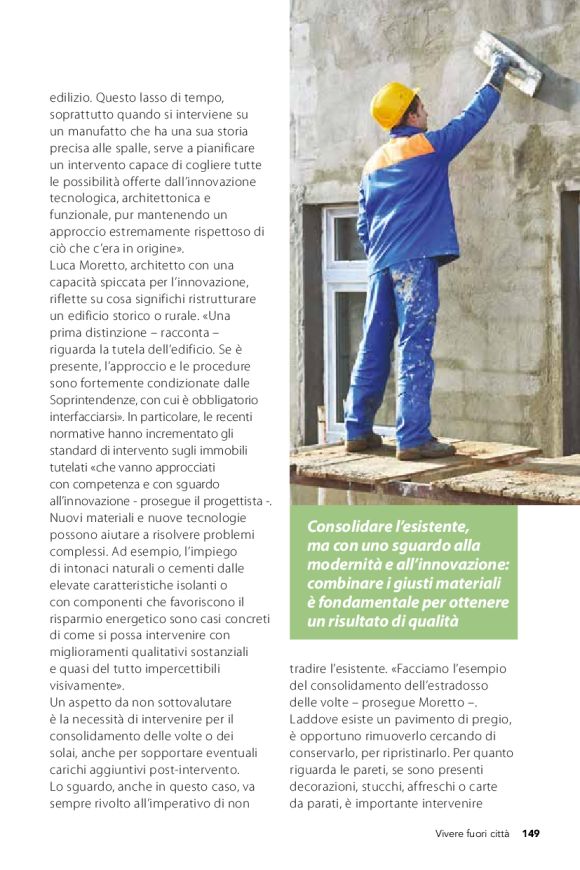 edilizio. Questo lasso di tempo, soprattutto quando si interviene su un manufatto che ha una sua storia precisa alle spalle, serve a pianificare un intervento capace di cogliere tutte le possibilità offerte dall'innovazione tecnologica, architettonica e funzionale, pur mantenendo un approccio estremamente rispettoso di ciò che c'era in origine».
Luca Moretto, architetto con una capacità spiccata per l'innovazione, riflette su cosa significhi ristrutturare un edificio storico o rurale. «Una prima distinzione – racconta – riguarda la tutela dell'edificio. Se è presente, l'approccio e le procedure sono fortemente condizionate dalle Soprintendenze, con cui è obbligatorio interfacciarsi». In particolare, le recenti normative hanno incrementato gli standard di intervento sugli immobili tutelati «che vanno approcciati con competenza e con sguardo all'innovazione - prosegue il progettista -. Nuovi materiali e nuove tecnologie possono aiutare a risolvere problemi complessi. Ad esempio, l'impiego di intonaci naturali o cementi dalle elevate caratteristiche isolanti o con componenti che favoriscono il risparmio energetico sono casi concreti di come si possa intervenire con miglioramenti qualitativi sostanziali e quasi del tutto impercettibili visivamente».
Un aspetto da non sottovalutare è la necessità di intervenire per il consolidamento delle volte o dei solai, anche per sopportare eventuali carichi aggiuntivi post-intervento. Lo sguardo, anche in questo caso, va sempre rivolto all'imperativo di non

Consolidare l'esistente, ma con uno sguardo alla modernità e all'innovazione: combinare i giusti materiali è fondamentale per ottenere un risultato di qualità

tradire l'esistente. «Facciamo l'esempio del consolidamento dell'estradosso delle volte – prosegue Moretto –. Laddove esiste un pavimento di pregio, è opportuno rimuoverlo cercando di conservarlo, per ripristinarlo. Per quanto riguarda le pareti, se sono presenti decorazioni, stucchi, affreschi o carte da parati, è importante intervenire

Vivere fuori città 149